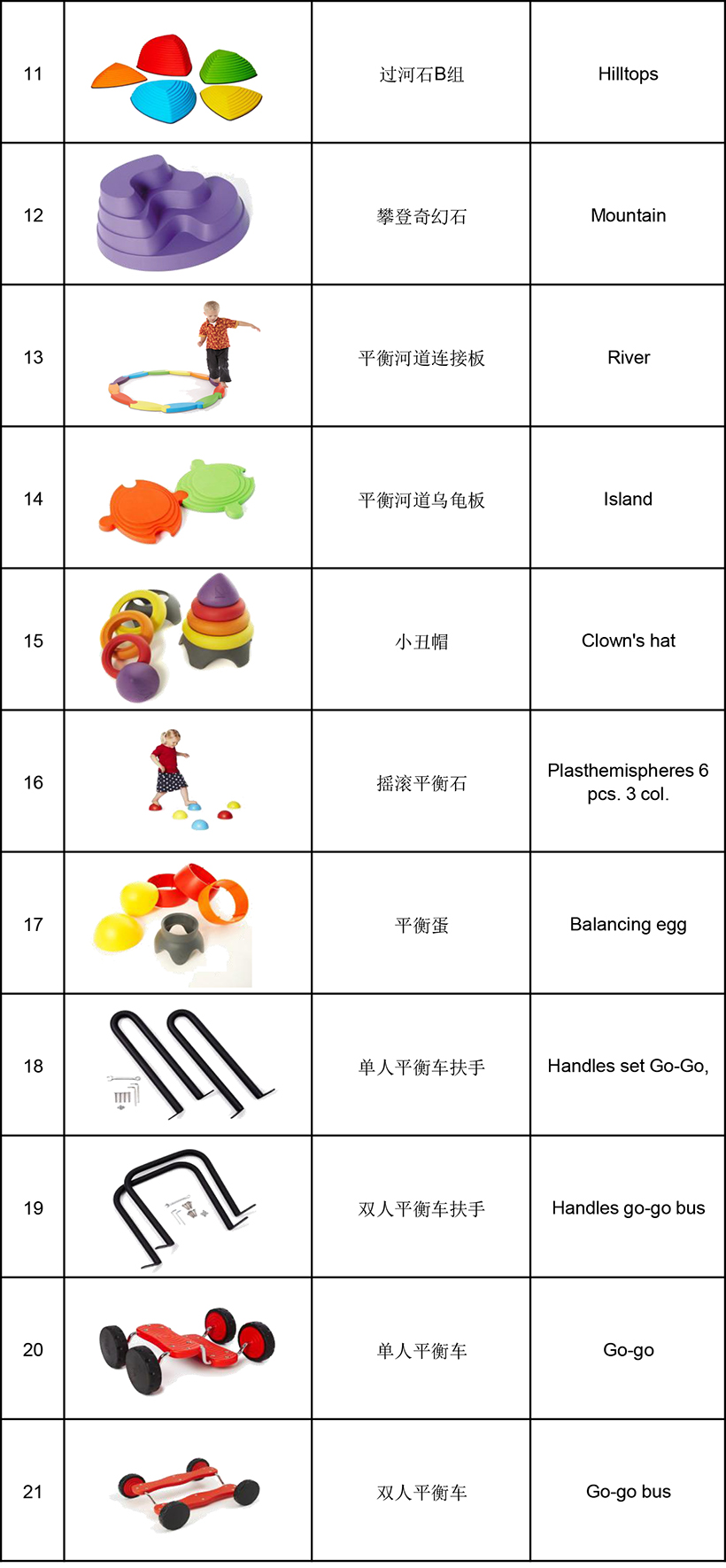 | | | | |
|---|---|---|---|
| 11 | | 过河石B组 | Hilltops |
| 12 | | 攀登奇幻石 | Mountain |
| 13 | | 平衡河道连接板 | River |
| 14 | | 平衡河道乌龟板 | Island |
| 15 | | 小丑帽 | Clown's hat |
| 16 | | 摇滚平衡石 | Plasthemispheres 6 pcs. 3 col. |
| 17 | | 平衡蛋 | Balancing egg |
| 18 | | 单人平衡车扶手 | Handles set Go-Go, |
| 19 | | 双人平衡车扶手 | Handles go-go bus |
| 20 | | 单人平衡车 | Go-go |
| 21 | | 双人平衡车 | Go-go bus |